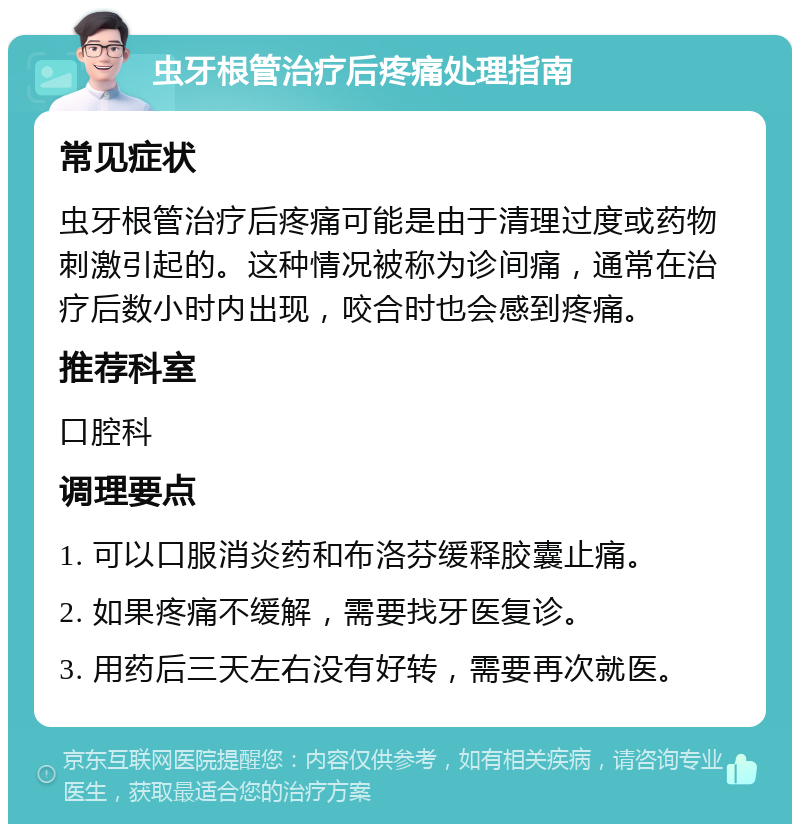 虫牙根管治疗后疼痛处理指南

常见症状

虫牙根管治疗后疼痛可能是由于清理过度或药物刺激引起的。这种情况被称为诊间痛，通常在治疗后数小时内出现，咬合时也会感到疼痛。

推荐科室

口腔科

调理要点

1. 可以口服消炎药和布洛芬缓释胶囊止痛。

2. 如果疼痛不缓解，需要找牙医复诊。

3. 用药后三天左右没有好转，需要再次就医。

京东互联网医院提醒您：内容仅供参考，如有相关疾病，请咨询专业医生，获取最适合您的治疗方案